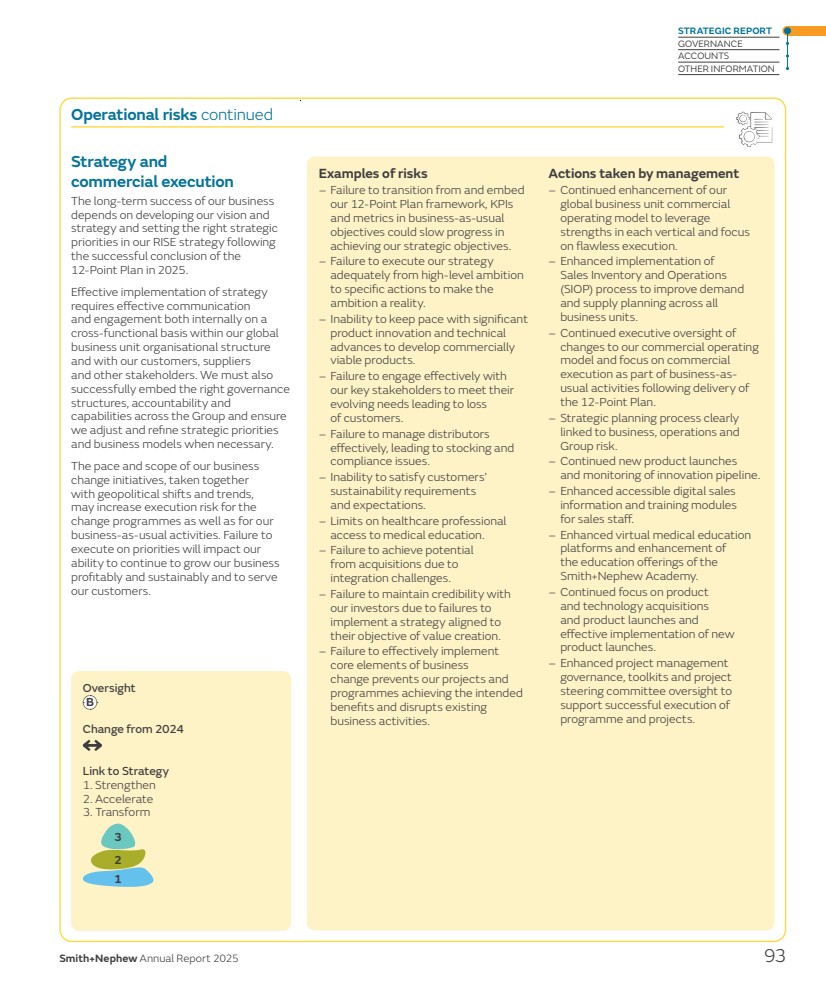 STRATEGIC REPORT
GOVERNANCE
ACCOUNTS
OTHER INFORMATION

Operational risks continued

Strategy and commercial execution

The long-term success of our business depends on developing our vision and strategy and setting the right strategic priorities in our RISE strategy following the successful conclusion of the 12-Point Plan in 2025.

Effective implementation of strategy requires effective communication and engagement both internally on a cross-functional basis within our global business unit organisational structure and with our customers, suppliers and other stakeholders. We must also successfully embed the right governance structures, accountability and capabilities across the Group and ensure we adjust and refine strategic priorities and business models when necessary.

The pace and scope of our business change initiatives, taken together with geopolitical shifts and trends, may increase execution risk for the change programmes as well as for our business-as-usual activities. Failure to execute on priorities will impact our ability to continue to grow our business profitably and sustainably and to serve our customers.

Oversight
B

Change from 2024
↔

Link to Strategy
1. Strengthen
2. Accelerate
3. Transform

3
2
1

Examples of risks
– Failure to transition from and embed our 12-Point Plan framework, KPIs and metrics in business-as-usual objectives could slow progress in achieving our strategic objectives.
– Failure to execute our strategy adequately from high-level ambition to specific actions to make the ambition a reality.
– Inability to keep pace with significant product innovation and technical advances to develop commercially viable products.
– Failure to engage effectively with our key stakeholders to meet their evolving needs leading to loss of customers.
– Failure to manage distributors effectively, leading to stocking and compliance issues.
– Inability to satisfy customers' sustainability requirements and expectations.
– Limits on healthcare professional access to medical education.
– Failure to achieve potential from acquisitions due to integration challenges.
– Failure to maintain credibility with our investors due to failures to implement a strategy aligned to their objective of value creation.
– Failure to effectively implement core elements of business change prevents our projects and programmes achieving the intended benefits and disrupts existing business activities.

Actions taken by management
– Continued enhancement of our global business unit commercial operating model to leverage strengths in each vertical and focus on flawless execution.
– Enhanced implementation of Sales Inventory and Operations (SIOP) process to improve demand and supply planning across all business units.
– Continued executive oversight of changes to our commercial operating model and focus on commercial execution as part of business-as-usual activities following delivery of the 12-Point Plan.
– Strategic planning process clearly linked to business, operations and Group risk.
– Continued new product launches and monitoring of innovation pipeline.
– Enhanced accessible digital sales information and training modules for sales staff.
– Enhanced virtual medical education platforms and enhancement of the education offerings of the Smith+Nephew Academy.
– Continued focus on product and technology acquisitions and product launches and effective implementation of new product launches.
– Enhanced project management governance, toolkits and project steering committee oversight to support successful execution of programme and projects.

Smith+Nephew Annual Report 2025
93